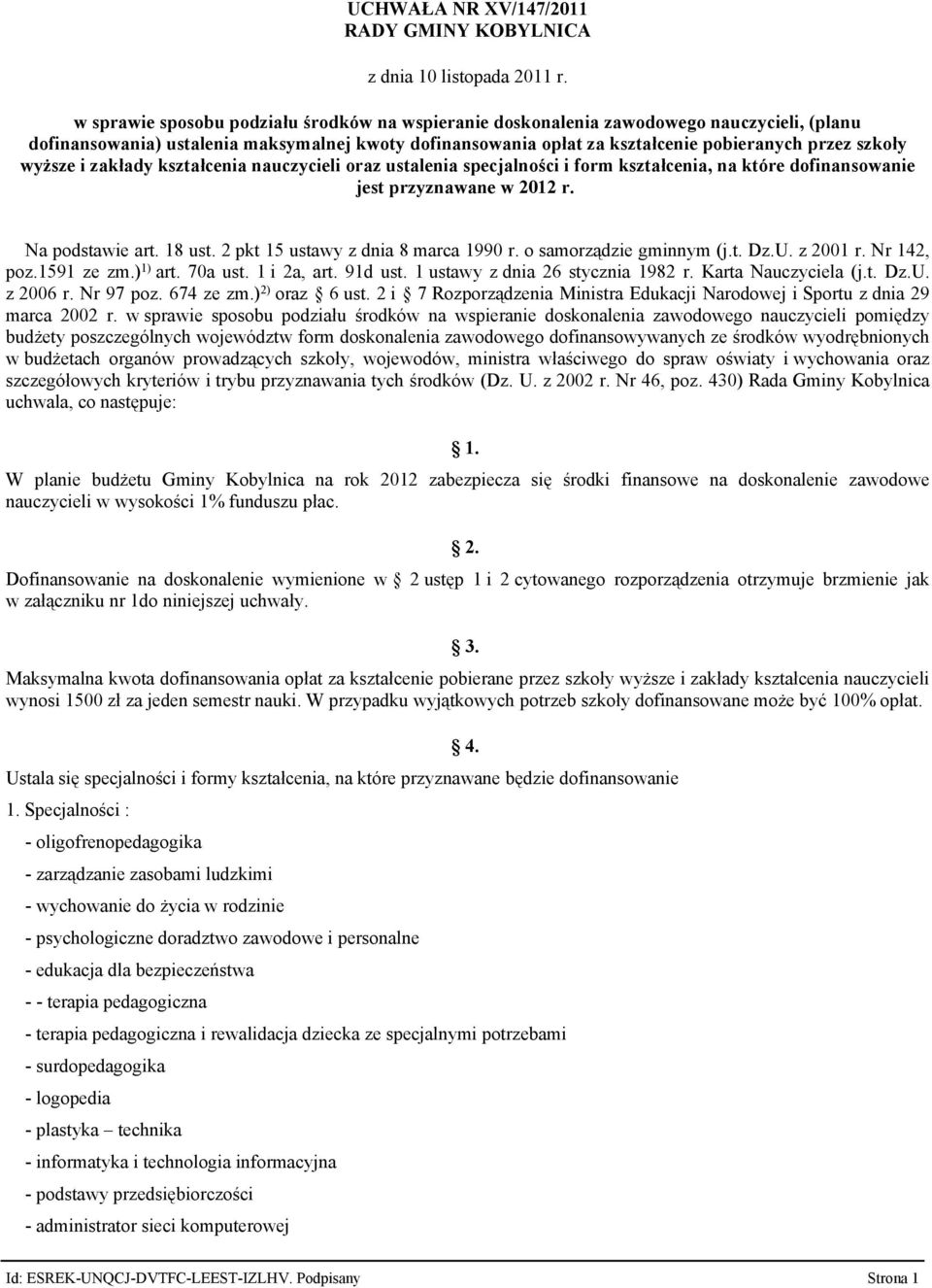 UCHWAŁA NR XV/147/2011
RADY GMINY KOBYLNICA

z dnia 10 listopada 2011 r.

w sprawie sposobu podziału środków na wspieranie doskonalenia zawodowego nauczycieli, (planu dofinansowania) ustalenia maksymalnej kwoty dofinansowania opłat za kształcenie pobieranych przez szkoły wyższe i zakłady kształcenia nauczycieli oraz ustalenia specjalności i form kształcenia, na które dofinansowanie jest przyznawane w 2012 r.

Na podstawie art. 18 ust. 2 pkt 15 ustawy z dnia 8 marca 1990 r. o samorządzie gminnym (j.t. Dz.U. z 2001 r. Nr 142, poz.1591 ze zm.)$^{1)}$ art. 70a ust. 1 i 2a, art. 91d ust. 1 ustawy z dnia 26 stycznia 1982 r. Karta Nauczyciela (j.t. Dz.U. z 2006 r. Nr 97 poz. 674 ze zm.)$^{2)}$ oraz § 6 ust. 2 i § 7 Rozporządzenia Ministra Edukacji Narodowej i Sportu z dnia 29 marca 2002 r. w sprawie sposobu podziału środków na wspieranie doskonalenia zawodowego nauczycieli pomiędzy budżety poszczególnych województw form doskonalenia zawodowego dofinansowywanych ze środków wyodrębnionych w budżetach organów prowadzących szkoły, wojewodów, ministra właściwego do spraw oświaty i wychowania oraz szczegółowych kryteriów i trybu przyznawania tych środków (Dz. U. z 2002 r. Nr 46, poz. 430) Rada Gminy Kobylnica uchwala, co następuje:

§ 1.

W planie budżetu Gminy Kobylnica na rok 2012 zabezpiecza się środki finansowe na doskonalenie zawodowe nauczycieli w wysokości 1% funduszu płac.

§ 2.

Dofinansowanie na doskonalenie wymienione w § 2 ustęp 1 i 2 cytowanego rozporządzenia otrzymuje brzmienie jak w załączniku nr 1do niniejszej uchwały.

§ 3.

Maksymalna kwota dofinansowania opłat za kształcenie pobierane przez szkoły wyższe i zakłady kształcenia nauczycieli wynosi 1500 zł za jeden semestr nauki. W przypadku wyjątkowych potrzeb szkoły dofinansowane może być 100% opłat.

§ 4.

Ustala się specjalności i formy kształcenia, na które przyznawane będzie dofinansowanie

1. Specjalności :

- oligofrenopedagogika
- zarządzanie zasobami ludzkimi
- wychowanie do życia w rodzinie
- psychologiczne doradztwo zawodowe i personalne
- edukacja dla bezpieczeństwa
- - terapia pedagogiczna
- terapia pedagogiczna i rewalidacja dziecka ze specjalnymi potrzebami
- surdopedagogika
- logopedia
- plastyka – technika
- informatyka i technologia informacyjna
- podstawy przedsiębiorczości
- administrator sieci komputerowej

Id: ESREK-UNQCJ-DVTFC-LEEST-IZLHV. Podpisany Strona 1